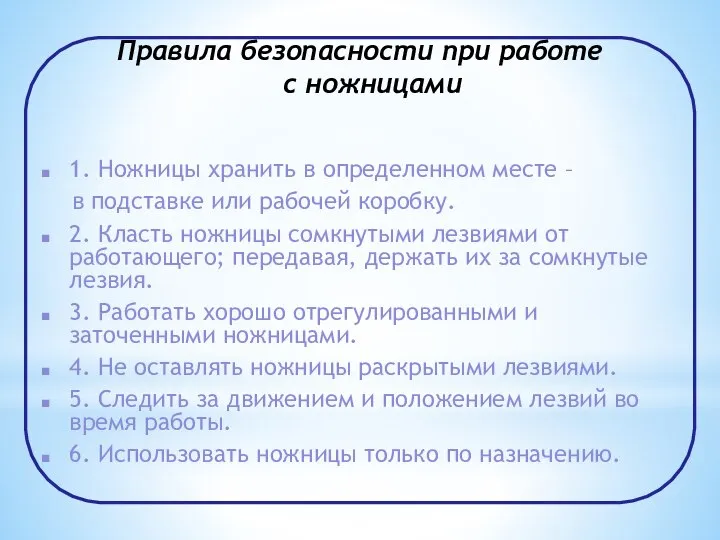 Правила безопасности при работе с ножницами

1. Ножницы хранить в определенном месте – в подставке или рабочей коробку.

2. Класть ножницы сомкнутыми лезвиями от работающего; передавая, держать их за сомкнутые лезвия.

3. Работать хорошо отрегулированными и заточенными ножницами.

4. Не оставлять ножницы раскрытыми лезвиями.

5. Следить за движением и положением лезвий во время работы.

6. Использовать ножницы только по назначению.